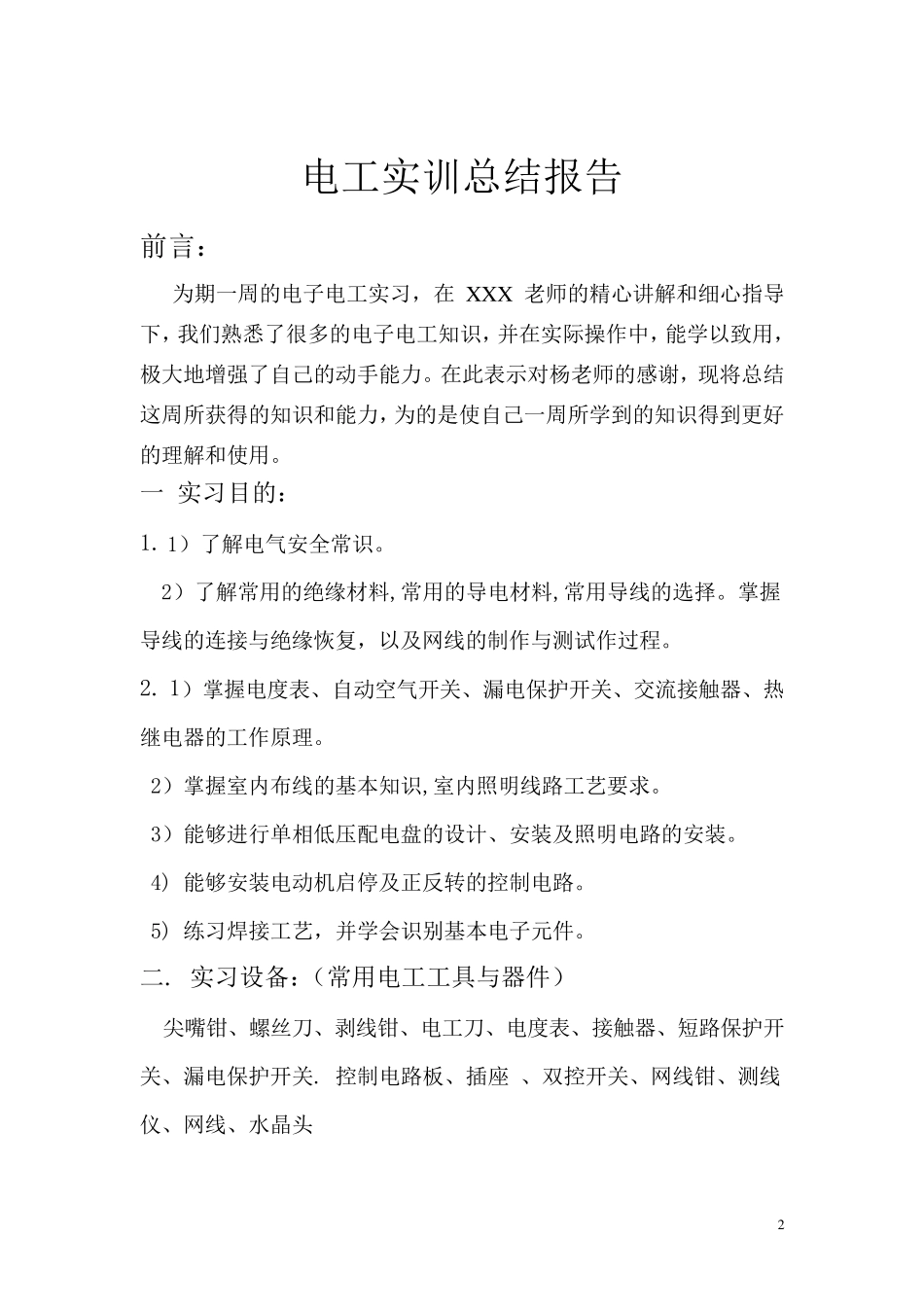 电工实训总结报告

前言：

为期一周的电子电工实习，在 XXX 老师的精心讲解和细心指导下，我们熟悉了很多的电子电工知识，并在实际操作中，能学以致用，极大地增强了自己的动手能力。在此表示对杨老师的感谢，现将总结这周所获得的知识和能力，为的是使自己一周所学到的知识得到更好的理解和使用。

一 实习目的：

1. 1）了解电气安全常识。

2）了解常用的绝缘材料,常用的导电材料,常用导线的选择。掌握导线的连接与绝缘恢复，以及网线的制作与测试作过程。

2. 1）掌握电度表、自动空气开关、漏电保护开关、交流接触器、热继电器的工作原理。

2）掌握室内布线的基本知识,室内照明线路工艺要求。

3）能够进行单相低压配电盘的设计、安装及照明电路的安装。

4) 能够安装电动机启停及正反转的控制电路。

5) 练习焊接工艺，并学会识别基本电子元件。

二. 实习设备：（常用电工工具与器件）

尖嘴钳、螺丝刀、剥线钳、电工刀、电度表、接触器、短路保护开关、漏电保护开关. 控制电路板、插座 、双控开关、网线钳、测线仪、网线、水晶头

2